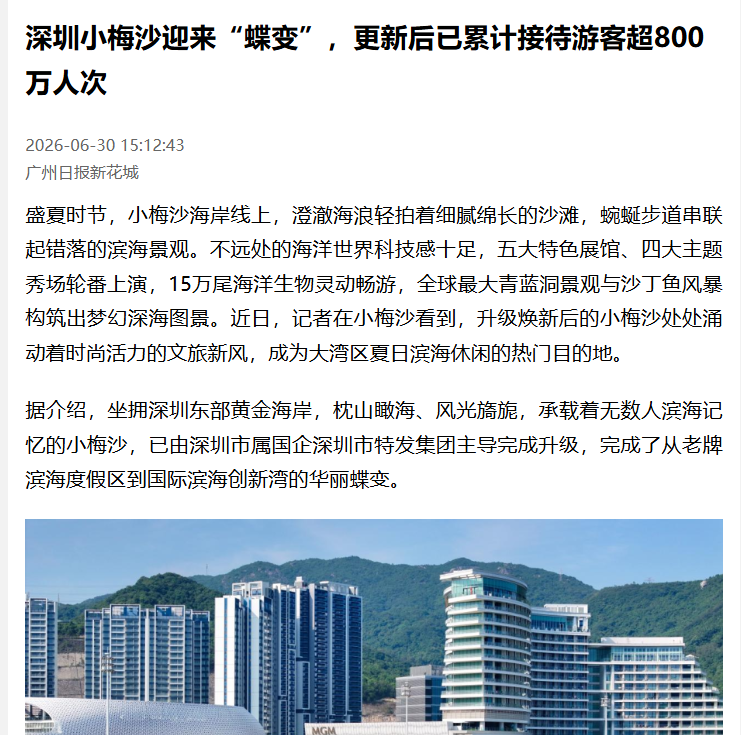 深圳小梅沙迎来“蝶变”，更新后已累计接待游客超800万人次

2026-06-30 15:12:43
广州日报新花城

盛夏时节，小梅沙海岸线上，澄澈海浪轻拍着细腻绵长的沙滩，蜿蜒步道串联起错落的滨海景观。不远处的海洋世界科技感十足，五大特色展馆、四大主题秀场轮番上演，15万尾海洋生物灵动畅游，全球最大青蓝洞景观与沙丁鱼风暴构筑出梦幻深海图景。近日，记者在小梅沙看到，升级焕新后的小梅沙处处涌动着时尚活力的文旅新风，成为大湾区夏日滨海休闲的热门目的地。

据介绍，坐拥深圳东部黄金海岸，枕山瞰海、风光旖旎，承载着无数人滨海记忆的小梅沙，已由深圳市属国企深圳市特发集团主导完成升级，完成了从老牌滨海度假区到国际滨海创新湾的华丽蝶变。

MGM